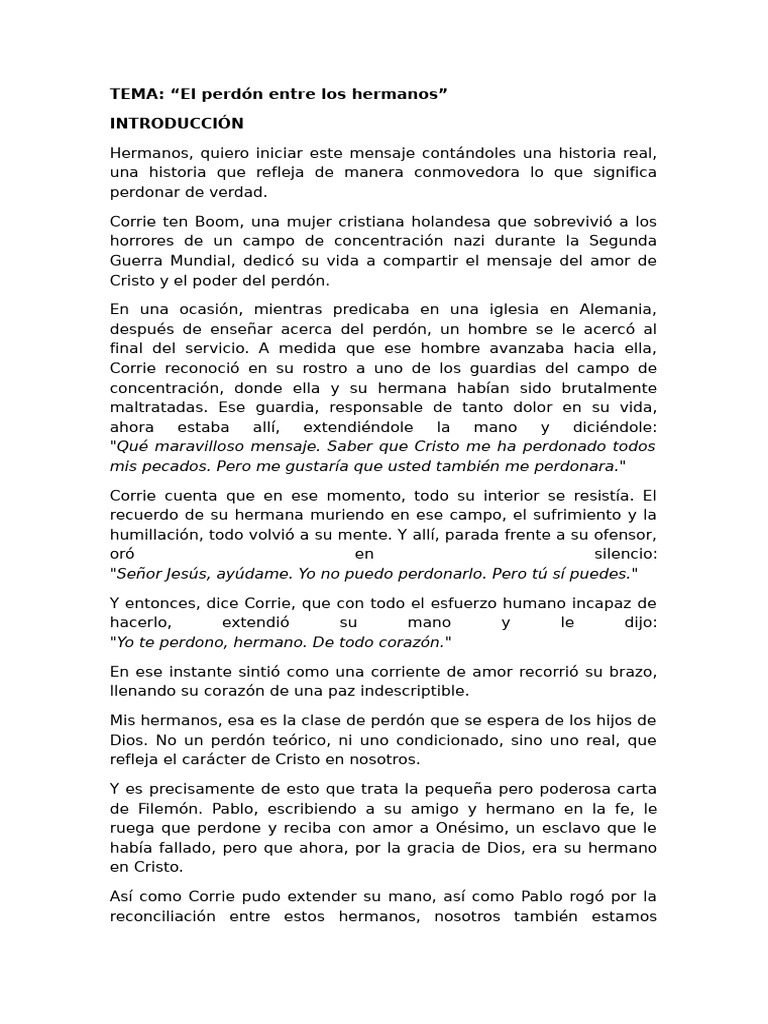 TEMA: “El perdón entre los hermanos”

INTRODUCCIÓN

Hermanos, quiero iniciar este mensaje contándoles una historia real, una historia que refleja de manera conmovedora lo que significa perdonar de verdad.

Corrie ten Boom, una mujer cristiana holandesa que sobrevivió a los horrores de un campo de concentración nazi durante la Segunda Guerra Mundial, dedicó su vida a compartir el mensaje del amor de Cristo y el poder del perdón.

En una ocasión, mientras predicaba en una iglesia en Alemania, después de enseñar acerca del perdón, un hombre se le acercó al final del servicio. A medida que ese hombre avanzaba hacia ella, Corrie reconoció en su rostro a uno de los guardias del campo de concentración, donde ella y su hermana habían sido brutalmente maltratadas. Ese guardia, responsable de tanto dolor en su vida, ahora estaba allí, extendiéndole la mano y diciéndole: "Qué maravilloso mensaje. Saber que Cristo me ha perdonado todos mis pecados. Pero me gustaría que usted también me perdonara."

Corrie cuenta que en ese momento, todo su interior se resistía. El recuerdo de su hermana muriendo en ese campo, el sufrimiento y la humillación, todo volvió a su mente. Y allí, parada frente a su ofensor, oró en silencio: "Señor Jesús, ayúdame. Yo no puedo perdonarlo. Pero tú sí puedes."

Y entonces, dice Corrie, que con todo el esfuerzo humano incapaz de hacerlo, extendió su mano y le dijo: "Yo te perdono, hermano. De todo corazón."

En ese instante sintió como una corriente de amor recorrió su brazo, llenando su corazón de una paz indescriptible.

Mis hermanos, esa es la clase de perdón que se espera de los hijos de Dios. No un perdón teórico, ni uno condicionado, sino uno real, que refleja el carácter de Cristo en nosotros.

Y es precisamente de esto que trata la pequeña pero poderosa carta de Filemón. Pablo, escribiendo a su amigo y hermano en la fe, le ruega que perdone y reciba con amor a Onésimo, un esclavo que le había fallado, pero que ahora, por la gracia de Dios, era su hermano en Cristo.

Así como Corrie pudo extender su mano, así como Pablo rogó por la reconciliación entre estos hermanos, nosotros también estamos